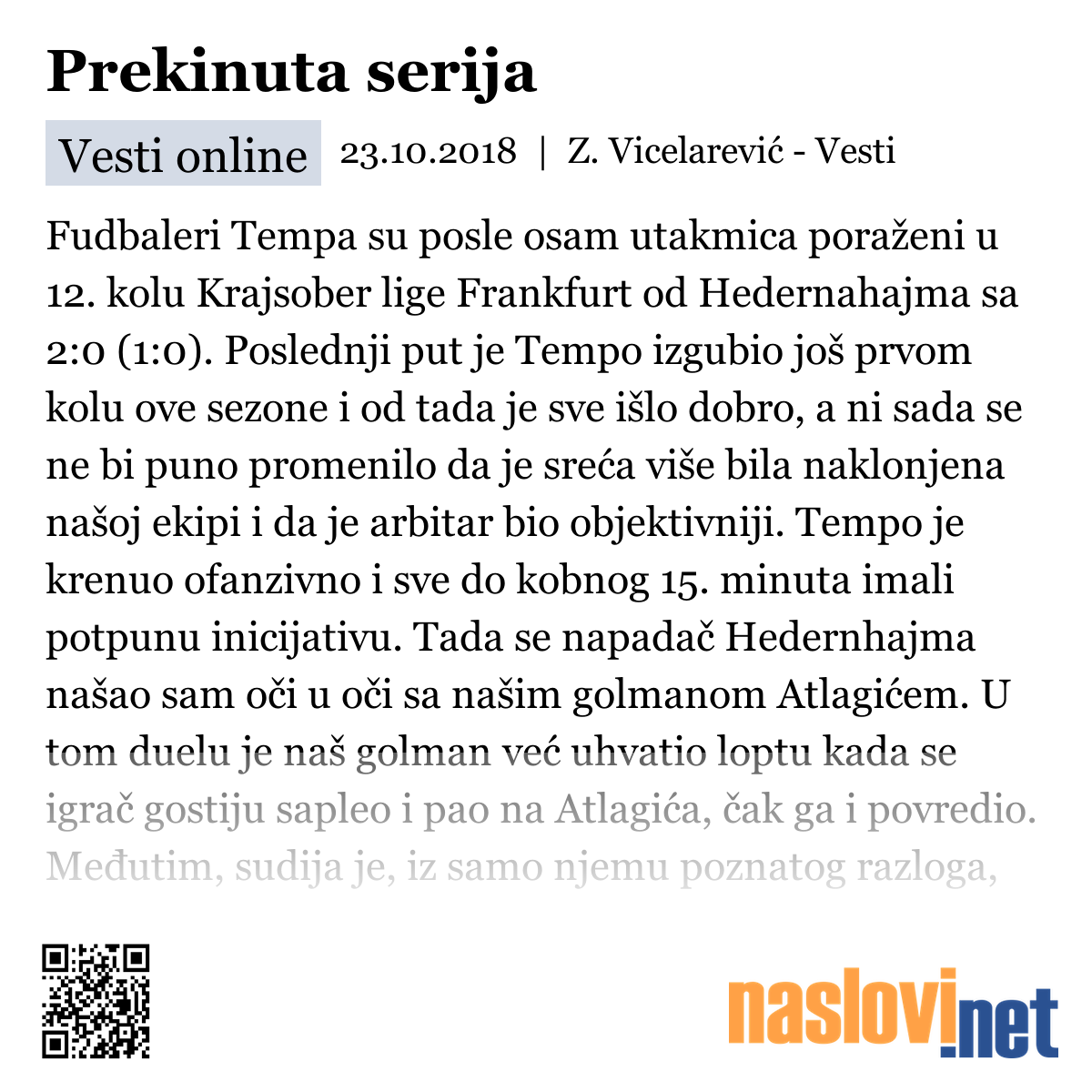 Prekinuta serija

Vesti online 23.10.2018 | Z. Vicelarević - Vesti

Fudbaleri Tempa su posle osam utakmica poraženi u 12. kolu Krajsober lige Frankfurt od Hedernahajma sa 2:0 (1:0). Poslednji put je Tempo izgubio još prvom kolu ove sezone i od tada je sve išlo dobro, a ni sada se ne bi puno promenilo da je sreća više bila naklonjena našoj ekipi i da je arbitar bio objektivniji. Tempo je krenuo ofanzivno i sve do kobnog 15. minuta imali potpunu inicijativu. Tada se napadač Hedernhajma našao sam oči u oči sa našim golmanom Atlagićem. U tom duelu je naš golman već uhvatio loptu kada se igrač gostiju sapleo i pao na Atlagića, čak ga i povredio. Međutim, sudija je, iz samo njemu poznatog razloga,

naslovi.net